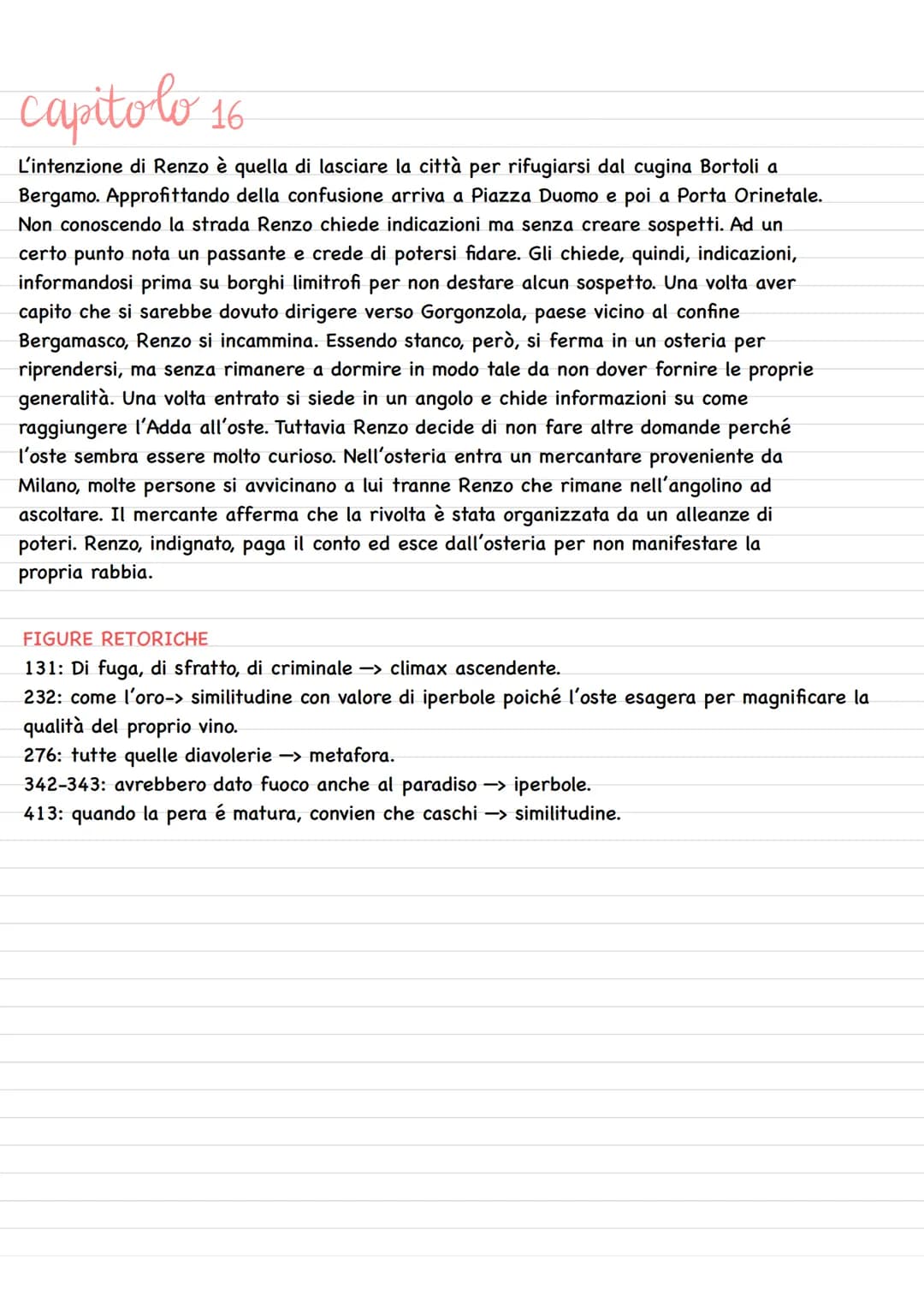 capitolo 16

L'intenzione di Renzo è quella di lasciare la città per rifugiarsi dal cugina Bortoli a Bergamo. Approfittando della confusione arriva a Piazza Duomo e poi a Porta Orinetale. Non conoscendo la strada Renzo chiede indicazioni ma senza creare sospetti. Ad un certo punto nota un passante e crede di potersi fidare. Gli chiede, quindi, indicazioni, informandosi prima su borghi limitrofi per non destare alcun sospetto. Una volta aver capito che si sarebbe dovuto dirigere verso Gorgonzola, paese vicino al confine Bergamasco, Renzo si incammina. Essendo stanco, però, si ferma in un osteria per riprendersi, ma senza rimanere a dormire in modo tale da non dover fornire le proprie generalità. Una volta entrato si siede in un angolo e chide informazioni su come raggiungere l'Adda all'oste. Tuttavia Renzo decide di non fare altre domande perché l'oste sembra essere molto curioso. Nell'osteria entra un mercantare proveniente da Milano, molte persone si avvicinano a lui tranne Renzo che rimane nell'angolino ad ascoltare. Il mercante afferma che la rivolta è stata organizzata da un alleanze di poteri. Renzo, indignato, paga il conto ed esce dall'osteria per non manifestare la propria rabbia.

FIGURE RETORICHE
131: Di fuga, di sfratto, di criminale —> climax ascendente.
232: come l'oro-> similitudine con valore di iperbole poiché l'oste esagera per magnificare la qualità del proprio vino.
276: tutte quelle diavolerie —> metafora.
342-343: avrebbero dato fuoco anche al paradiso —> iperbole.
413: quando la pera é matura, convien che caschi —> similitudine.